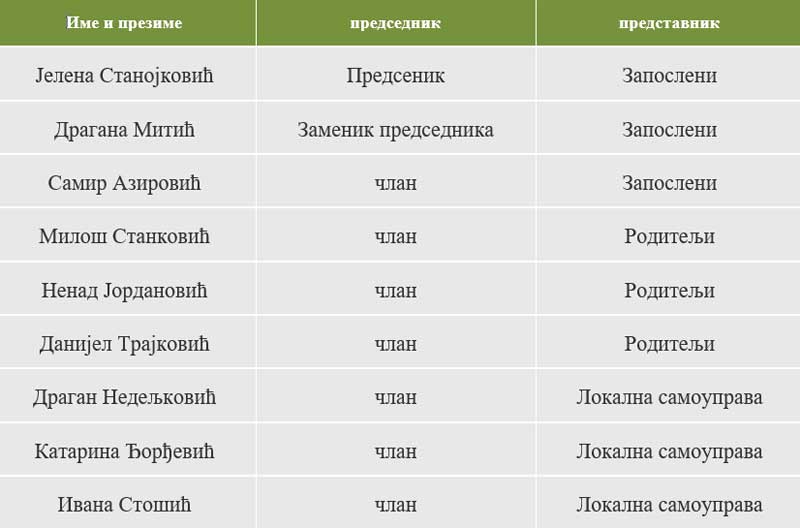 | Име и презиме | председник | представник |
|---|---|---|
| Јелена Станојковић | Предсеник | Запослени |
| Драгана Митић | Заменик председника | Запослени |
| Самир Азировић | члан | Запослени |
| Милош Станковић | члан | Родитељи |
| Ненад Јордановић | члан | Родитељи |
| Данијел Трајковић | члан | Родитељи |
| Драган Недељковић | члан | Локална самоуправа |
| Катарина Ђорђевић | члан | Локална самоуправа |
| Ивана Стошић | члан | Локална самоуправа |